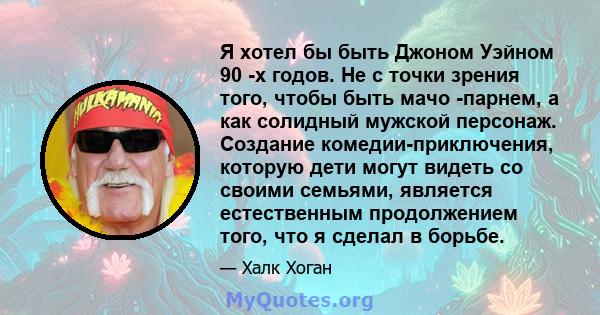 HULKAMANIA

Я хотел бы быть Джоном Уэйном 90 -х годов. Не с точки зрения того, чтобы быть мачо -парнем, а как солидный мужской персонаж. Создание комедии-приключения, которую дети могут видеть со своими семьями, является естественным продолжением того, что я сделал в борьбе.

— Халк Хоган

MyQuotes.org